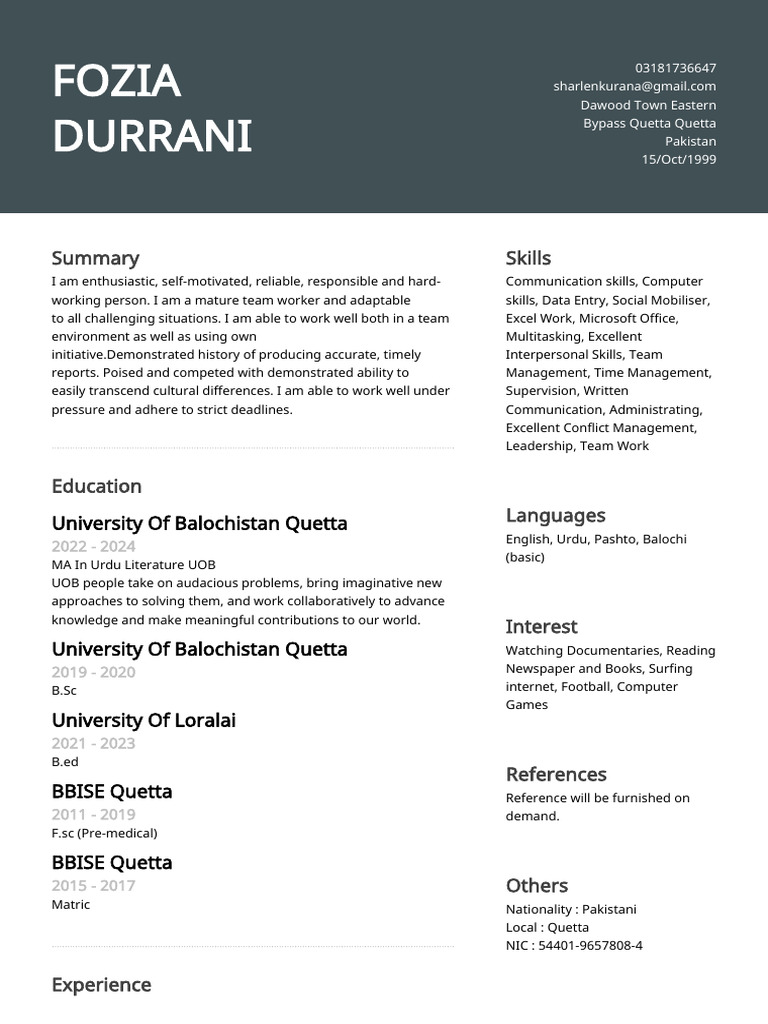 FOZIA
DURRANI

03181736647
sharlenkurana@gmail.com
Dawood Town Eastern
Bypass Quetta Quetta
Pakistan
15/Oct/1999

Summary

I am enthusiastic, self-motivated, reliable, responsible and hard-working person. I am a mature team worker and adaptable to all challenging situations. I am able to work well both in a team environment as well as using own initiative.Demonstrated history of producing accurate, timely reports. Poised and competed with demonstrated ability to easily transcend cultural differences. I am able to work well under pressure and adhere to strict deadlines.

Education

University Of Balochistan Quetta
2022 - 2024
MA In Urdu Literature UOB
UOB people take on audacious problems, bring imaginative new approaches to solving them, and work collaboratively to advance knowledge and make meaningful contributions to our world.

University Of Balochistan Quetta
2019 - 2020
B.Sc

University Of Loralai
2021 - 2023
B.ed

BBISE Quetta
2011 - 2019
F.sc (Pre-medical)

BBISE Quetta
2015 - 2017
Matric

Experience

Skills

Communication skills, Computer skills, Data Entry, Social Mobiliser, Excel Work, Microsoft Office, Multitasking, Excellent Interpersonal Skills, Team Management, Time Management, Supervision, Written Communication, Administrating, Excellent Conflict Management, Leadership, Team Work

Languages

English, Urdu, Pashto, Balochi (basic)

Interest

Watching Documentaries, Reading Newspaper and Books, Surfing internet, Football, Computer Games

References

Reference will be furnished on demand.

Others

Nationality : Pakistani
Local : Quetta
NIC : 54401-9657808-4